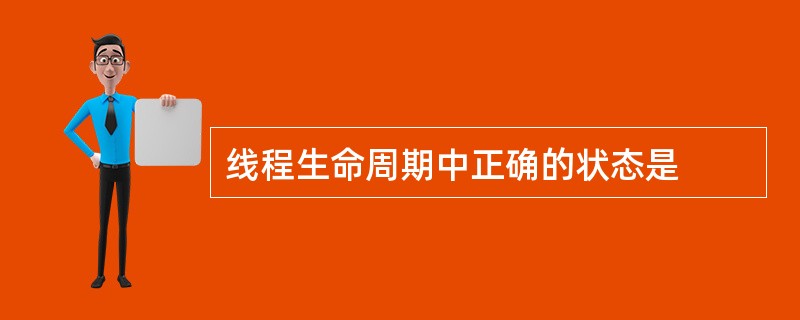 线程生命周期中正确的状态是